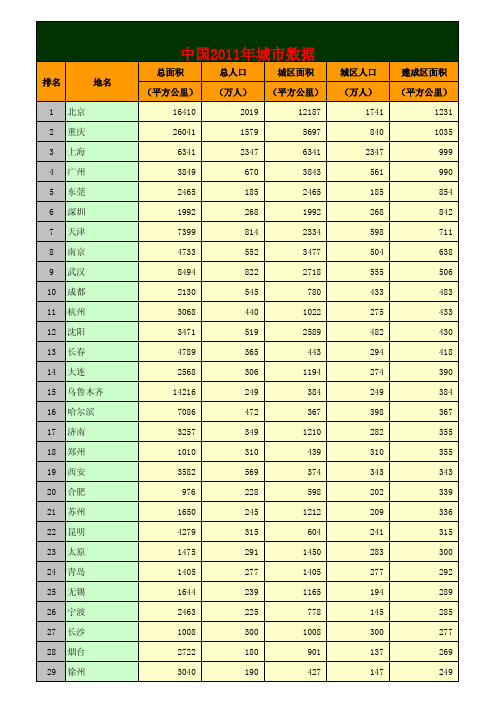 中国2011年城市数据

| 排名 | 地名 | 总面积（平方公里） | 总人口（万人） | 城区面积（平方公里） | 城区人口（万人） | 建成区面积（平方公里） |
|---|---|---|---|---|---|---|
| 1 | 北京 | 16410 | 2019 | 12187 | 1741 | 1231 |
| 2 | 重庆 | 26041 | 1579 | 5697 | 840 | 1035 |
| 3 | 上海 | 6341 | 2347 | 6341 | 2347 | 999 |
| 4 | 广州 | 3849 | 670 | 3843 | 561 | 990 |
| 5 | 东莞 | 2465 | 185 | 2465 | 185 | 854 |
| 6 | 深圳 | 1992 | 268 | 1992 | 268 | 842 |
| 7 | 天津 | 7399 | 814 | 2334 | 598 | 711 |
| 8 | 南京 | 4733 | 552 | 3477 | 504 | 638 |
| 9 | 武汉 | 8494 | 822 | 2718 | 555 | 506 |
| 10 | 成都 | 2130 | 545 | 780 | 433 | 483 |
| 11 | 杭州 | 3068 | 440 | 1022 | 275 | 433 |
| 12 | 沈阳 | 3471 | 519 | 2589 | 482 | 430 |
| 13 | 长春 | 4789 | 365 | 443 | 294 | 418 |
| 14 | 大连 | 2568 | 306 | 1194 | 274 | 390 |
| 15 | 乌鲁木齐 | 14216 | 249 | 384 | 249 | 384 |
| 16 | 哈尔滨 | 7086 | 472 | 367 | 398 | 367 |
| 17 | 济南 | 3257 | 349 | 1210 | 282 | 355 |
| 18 | 郑州 | 1010 | 310 | 439 | 310 | 355 |
| 19 | 西安 | 3582 | 569 | 374 | 343 | 343 |
| 20 | 合肥 | 976 | 228 | 598 | 202 | 339 |
| 21 | 苏州 | 1650 | 245 | 1212 | 209 | 336 |
| 22 | 昆明 | 4279 | 315 | 604 | 241 | 315 |
| 23 | 太原 | 1475 | 291 | 1450 | 283 | 300 |
| 24 | 青岛 | 1405 | 277 | 1405 | 277 | 292 |
| 25 | 无锡 | 1644 | 239 | 1165 | 194 | 289 |
| 26 | 宁波 | 2463 | 225 | 778 | 145 | 285 |
| 27 | 长沙 | 1008 | 300 | 1008 | 300 | 277 |
| 28 | 烟台 | 2722 | 180 | 901 | 137 | 269 |
| 29 | 徐州 | 3040 | 190 | 427 | 147 | 249 |